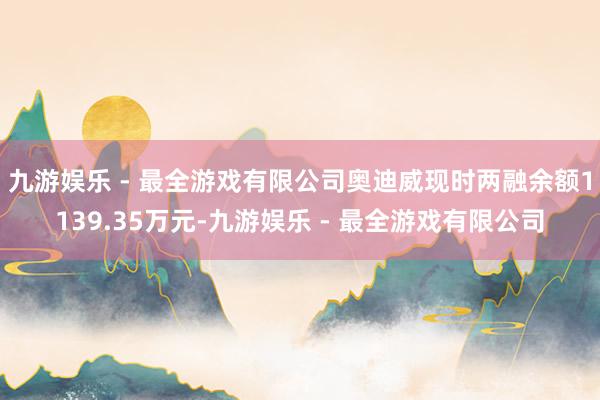 九游娱乐 - 最全游戏有限公司奥迪威现时两融余额1139.35万元-九游娱乐 - 最全游戏有限公司